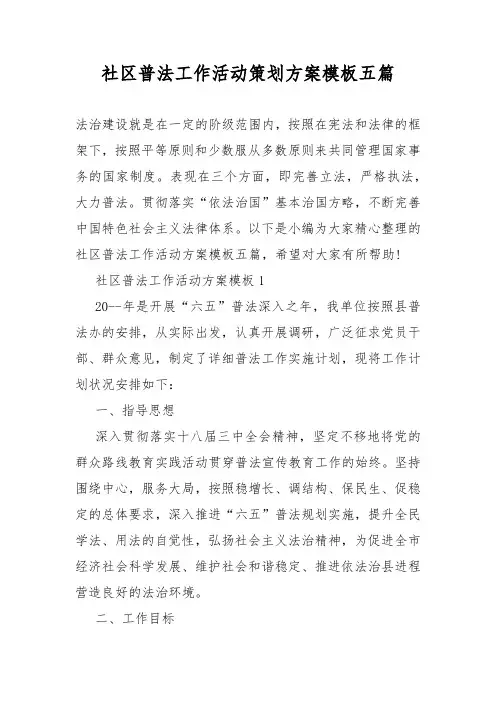 社区普法工作活动策划方案模板五篇

法治建设就是在一定的阶级范围内，按照在宪法和法律的框架下，按照平等原则和少数服从多数原则来共同管理国家事务的国家制度。表现在三个方面，即完善立法，严格执法，大力普法。贯彻落实“依法治国”基本治国方略，不断完善中国特色社会主义法律体系。以下是小编为大家精心整理的社区普法工作活动方案模板五篇，希望对大家有所帮助！

社区普法工作活动方案模板 1

20--年是开展“六五”普法深入之年，我单位按照县普法办的安排，从实际出发，认真开展调研，广泛征求党员干部、群众意见，制定了详细普法工作实施计划，现将工作计划状况安排如下：

一、指导思想

深入贯彻落实十八届三中全会精神，坚定不移地将党的群众路线教育实践活动贯穿普法宣传教育工作的始终。坚持围绕中心，服务大局，按照稳增长、调结构、保民生、促稳定的总体要求，深入推进“六五”普法规划实施，提升全民学法、用法的自觉性，弘扬社会主义法治精神，为促进全市经济社会科学发展、维护社会和谐稳定、推进依法治县进程营造良好的法治环境。

二、工作目标